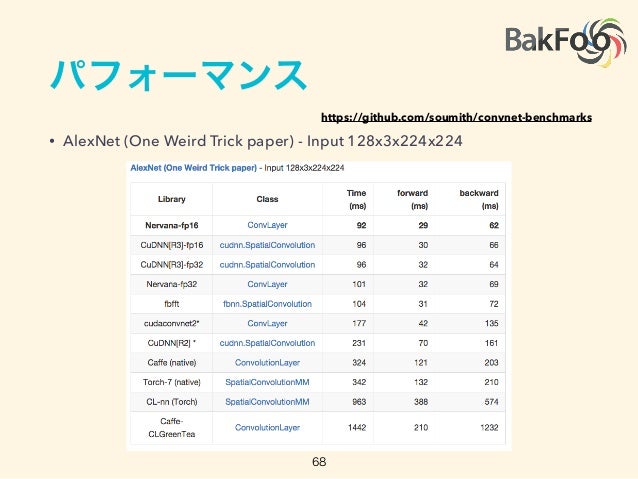 BakFoo

パフォーマンス

https://github.com/soumith/convnet-benchmarks

• AlexNet (One Weird Trick paper) - Input 128x3x224x224

AlexNet (One Weird Trick paper) - Input 128x3x224x224

| Library | Class | Time (ms) | forward (ms) | backward (ms) |
|---|---|---|---|---|
| Nervana-fp16 | ConvLayer | 92 | 29 | 62 |
| CuDNN[R3]-fp16 | cudnn.SpatialConvolution | 96 | 30 | 66 |
| CuDNN[R3]-fp32 | cudnn.SpatialConvolution | 96 | 32 | 64 |
| Nervana-fp32 | ConvLayer | 101 | 32 | 69 |
| fbfft | fbnn.SpatialConvolution | 104 | 31 | 72 |
| cudaconvnet2* | ConvLayer | 177 | 42 | 135 |
| CuDNN[R2] * | cudnn.SpatialConvolution | 231 | 70 | 161 |
| Caffe (native) | ConvolutionLayer | 324 | 121 | 203 |
| Torch-7 (native) | SpatialConvolutionMM | 342 | 132 | 210 |
| CL-nn (Torch) | SpatialConvolutionMM | 963 | 388 | 574 |
| Caffe-CLGreenTea | ConvolutionLayer | 1442 | 210 | 1232 |

68